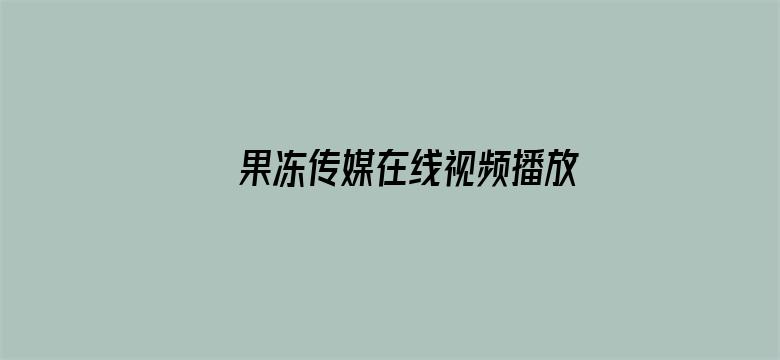 果冻传媒在线视频播放